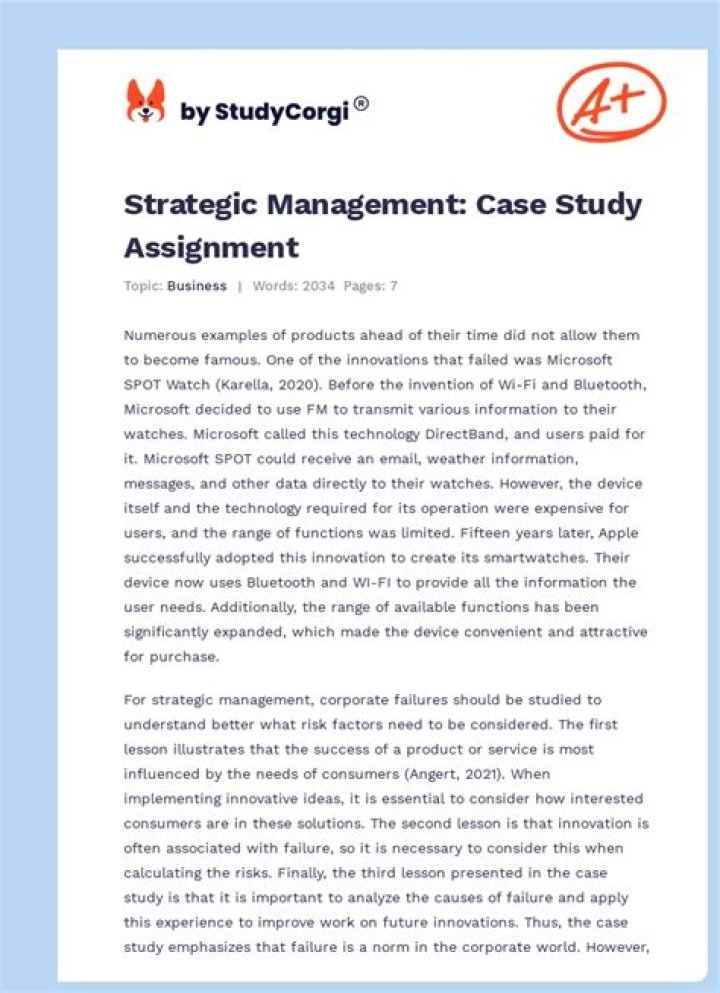 by StudyCorgi®

A+

Strategic Management: Case Study Assignment

Topic: Business | Words: 2034 Pages: 7

Numerous examples of products ahead of their time did not allow them to become famous. One of the innovations that failed was Microsoft SPOT Watch (Karella, 2020). Before the invention of Wi-Fi and Bluetooth, Microsoft decided to use FM to transmit various information to their watches. Microsoft called this technology DirectBand, and users paid for it. Microsoft SPOT could receive an email, weather information, messages, and other data directly to their watches. However, the device itself and the technology required for its operation were expensive for users, and the range of functions was limited. Fifteen years later, Apple successfully adopted this innovation to create its smartwatches. Their device now uses Bluetooth and WI-FI to provide all the information the user needs. Additionally, the range of available functions has been significantly expanded, which made the device convenient and attractive for purchase.

For strategic management, corporate failures should be studied to understand better what risk factors need to be considered. The first lesson illustrates that the success of a product or service is most influenced by the needs of consumers (Angert, 2021). When implementing innovative ideas, it is essential to consider how interested consumers are in these solutions. The second lesson is that innovation is often associated with failure, so it is necessary to consider this when calculating the risks. Finally, the third lesson presented in the case study is that it is important to analyze the causes of failure and apply this experience to improve work on future innovations. Thus, the case study emphasizes that failure is a norm in the corporate world. However,